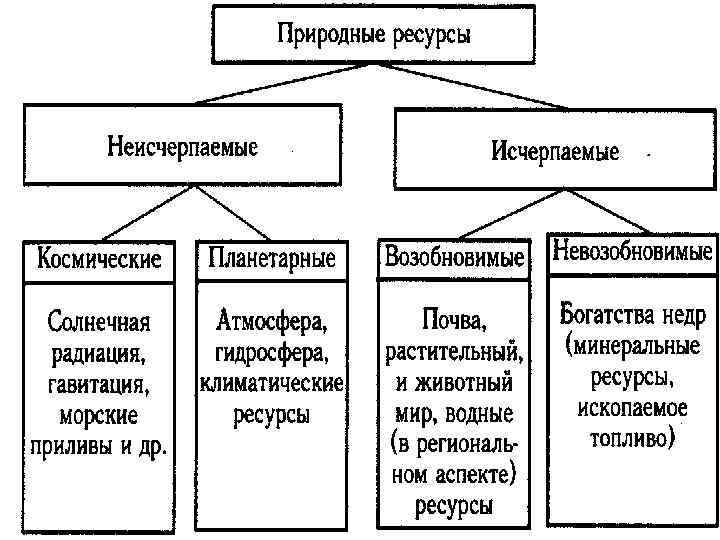 Природные ресурсы

Неисчерпаемые

Исчерпаемые

Космические

Солнечная радиация, гавитация, морские приливы и др.

Планетарные

Атмосфера, гидросфера, климатические ресурсы

Возобновимые

Почва, растительный, и животный мир, водные (в региональном аспекте) ресурсы

Невозобновимые

Богатства недр (минеральные ресурсы, ископаемое топливо)